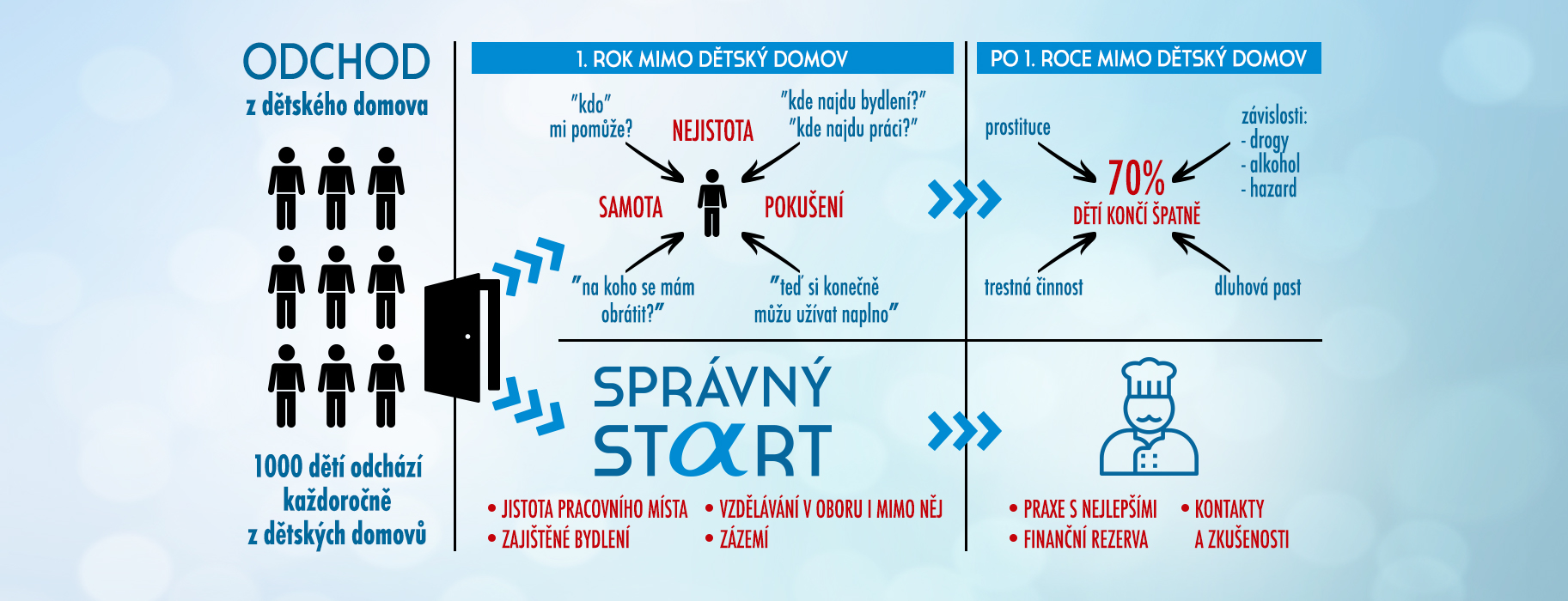 ODCHOD
z dětského domova

1000 dětí odchází každoročně z dětských domovů

1. ROK MIMO DĚTSKÝ DOMOV

"kdo" mi pomůže?

NEJISTOTA

"kde najdu bydlení?" "kde najdu práci?"

SAMOTA

POKUŠENÍ

"na koho se mám obrátit?"

"teď si konečně můžu užívat naplno"

PO 1. ROCE MIMO DĚTSKÝ DOMOV

prostituce

závislosti:
- drogy
- alkohol
- hazard

70%
DĚTÍ KONČÍ ŠPATNĚ

trestná činnost

dluhová past

SPRÁVNÝ STαRT

• JISTOTA PRACOVNÍHO MÍSTA
• ZAJIŠTĚNÉ BYDLENÍ
• VZDĚLÁVÁNÍ V OBORU I MIMO NĚJ
• ZÁZEMÍ

• PRAXE S NEJLEPŠÍMI
• FINANČNÍ REZERVA
• KONTAKTY A ZKUŠENOSTI